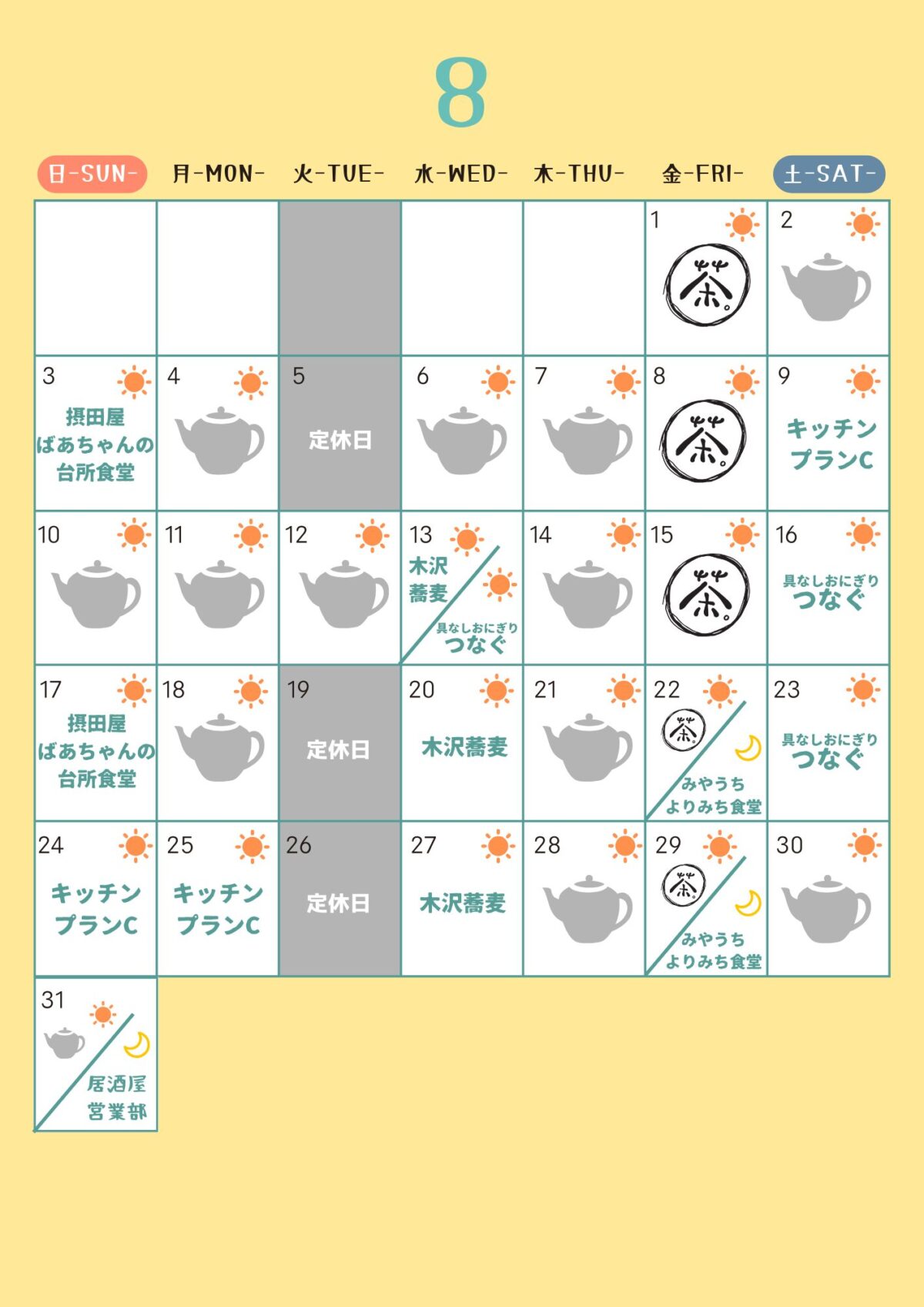 8

| 日-SUN- | 月-MON- | 火-TUE- | 水-WED- | 木-THU- | 金-FRI- | 土-SAT- |
|---|---|---|---|---|---|---|
| | | | | | 1 茶。 | 2 |
| 3 摂田屋 ばあちゃんの 台所食堂 | 4 | 5 定休日 | 6 | 7 | 8 茶。 | 9 キッチン プランC |
| 10 | 11 | 12 | 13 木沢 蕎麦 具なしおにぎり つなぐ | 14 | 15 茶。 | 16 具なしおにぎり つなぐ |
| 17 摂田屋 ばあちゃんの 台所食堂 | 18 | 19 定休日 | 20 木沢蕎麦 | 21 | 22 茶。 みやうち よりみち食堂 | 23 具なしおにぎり つなぐ |
| 24 キッチン プランC | 25 キッチン プランC | 26 定休日 | 27 木沢蕎麦 | 28 | 29 茶。 みやうち よりみち食堂 | 30 |
| 31 居酒屋 営業部 | | | | | | |